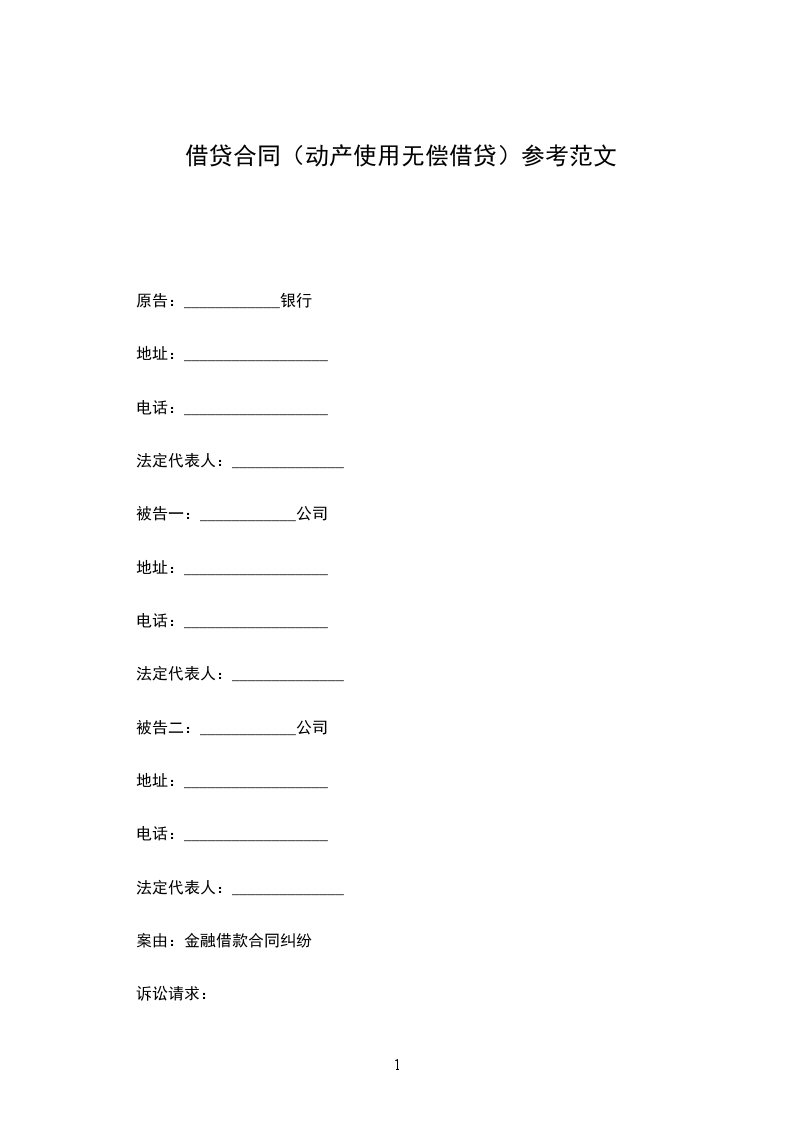 借贷合同（动产使用无偿借贷）参考范文

原告：____________银行

地址：__________________

电话：__________________

法定代表人：______________

被告一：____________公司

地址：__________________

电话：__________________

法定代表人：______________

被告二：____________公司

地址：__________________

电话：__________________

法定代表人：______________

案由：金融借款合同纠纷

诉讼请求：

1